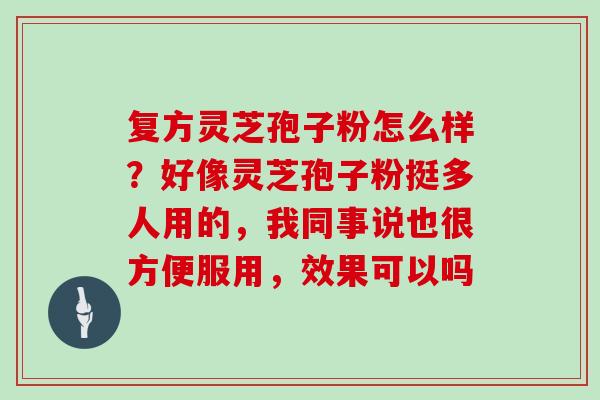 复方灵芝孢子粉怎么样？好像灵芝孢子粉挺多人用的，我同事说也很方便服用，效果可以吗